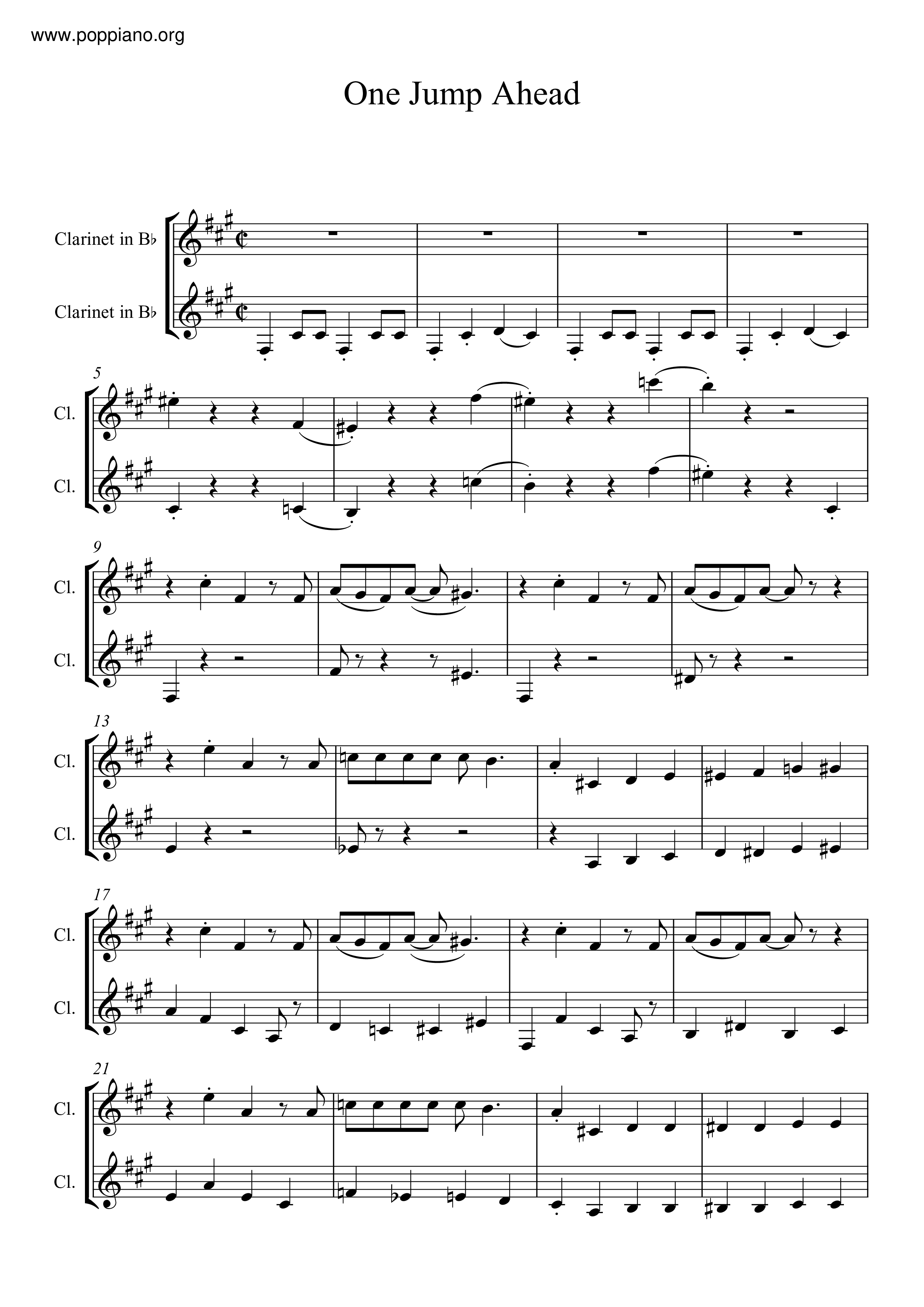 www.poppiano.org

One Jump Ahead

Clarinet in B♭

Clarinet in B♭

5

Cl.

Cl.

9

Cl.

Cl.

13

Cl.

Cl.

17

Cl.

Cl.

21

Cl.

Cl.